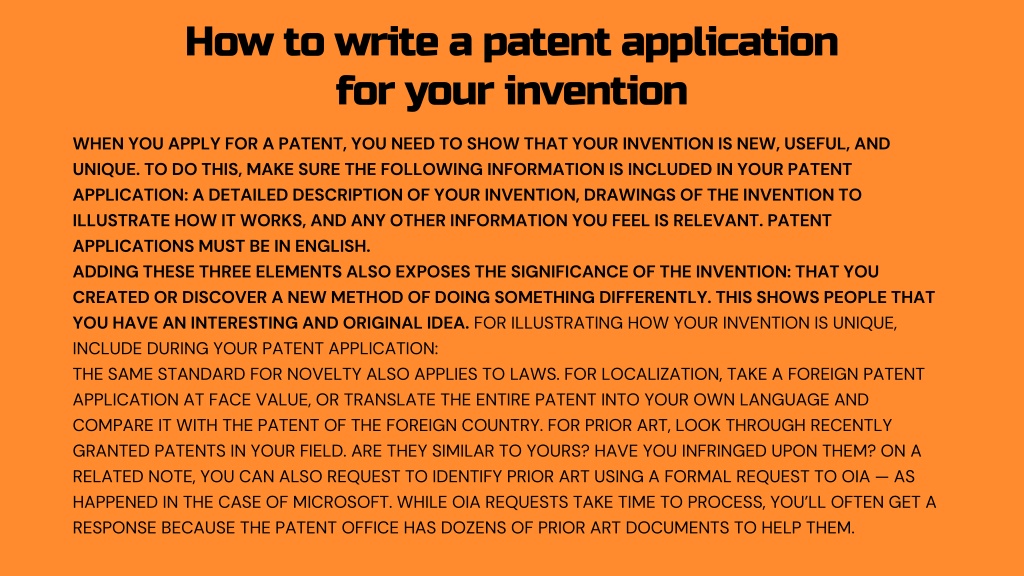 How to write a patent application for your invention

WHEN YOU APPLY FOR A PATENT, YOU NEED TO SHOW THAT YOUR INVENTION IS NEW, USEFUL, AND UNIQUE. TO DO THIS, MAKE SURE THE FOLLOWING INFORMATION IS INCLUDED IN YOUR PATENT APPLICATION: A DETAILED DESCRIPTION OF YOUR INVENTION, DRAWINGS OF THE INVENTION TO ILLUSTRATE HOW IT WORKS, AND ANY OTHER INFORMATION YOU FEEL IS RELEVANT. PATENT APPLICATIONS MUST BE IN ENGLISH.
ADDING THESE THREE ELEMENTS ALSO EXPOSES THE SIGNIFICANCE OF THE INVENTION: THAT YOU CREATED OR DISCOVER A NEW METHOD OF DOING SOMETHING DIFFERENTLY. THIS SHOWS PEOPLE THAT YOU HAVE AN INTERESTING AND ORIGINAL IDEA. FOR ILLUSTRATING HOW YOUR INVENTION IS UNIQUE, INCLUDE DURING YOUR PATENT APPLICATION:
THE SAME STANDARD FOR NOVELTY ALSO APPLIES TO LAWS. FOR LOCALIZATION, TAKE A FOREIGN PATENT APPLICATION AT FACE VALUE, OR TRANSLATE THE ENTIRE PATENT INTO YOUR OWN LANGUAGE AND COMPARE IT WITH THE PATENT OF THE FOREIGN COUNTRY. FOR PRIOR ART, LOOK THROUGH RECENTLY GRANTED PATENTS IN YOUR FIELD. ARE THEY SIMILAR TO YOURS? HAVE YOU INFRINGED UPON THEM? ON A RELATED NOTE, YOU CAN ALSO REQUEST TO IDENTIFY PRIOR ART USING A FORMAL REQUEST TO OIA — AS HAPPENED IN THE CASE OF MICROSOFT. WHILE OIA REQUESTS TAKE TIME TO PROCESS, YOU'LL OFTEN GET A RESPONSE BECAUSE THE PATENT OFFICE HAS DOZENS OF PRIOR ART DOCUMENTS TO HELP THEM.